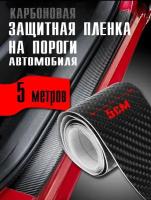 КАРБОНОВАЯ
ЗАЩИТНАЯ ПЛЕНКА
НА ПОРОГИ
АВТОМОБИЛЯ

5 метров

5см